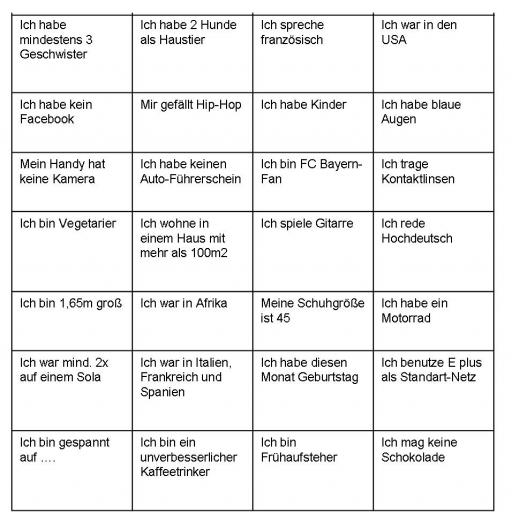 | Ich habe mindestens 3 Geschwister | Ich habe 2 Hunde als Haustier | Ich spreche französisch | Ich war in den USA |
|---|---|---|---|
| Ich habe kein Facebook | Mir gefällt Hip-Hop | Ich habe Kinder | Ich habe blaue Augen |
| Mein Handy hat keine Kamera | Ich habe keinen Auto-Führerschein | Ich bin FC Bayern-Fan | Ich trage Kontaktlinsen |
| Ich bin Vegetarier | Ich wohne in einem Haus mit mehr als 100m2 | Ich spiele Gitarre | Ich rede Hochdeutsch |
| Ich bin 1,65m groß | Ich war in Afrika | Meine Schuhgröße ist 45 | Ich habe ein Motorrad |
| Ich war mind. 2x auf einem Sola | Ich war in Italien, Frankreich und Spanien | Ich habe diesen Monat Geburtstag | Ich benutze E plus als Standart-Netz |
| Ich bin gespannt auf .... | Ich bin ein unverbesserlicher Kaffeetrinker | Ich bin Frühaufsteher | Ich mag keine Schokolade |